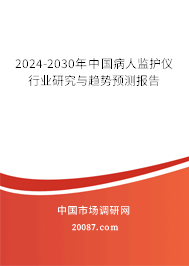 2024-2030年中国病人监护仪行业研究与趋势预测报告

中国市场调研网

20087.com